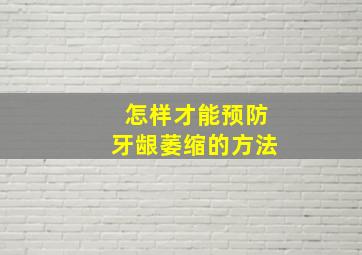 怎样才能预防
牙龈萎缩的方法